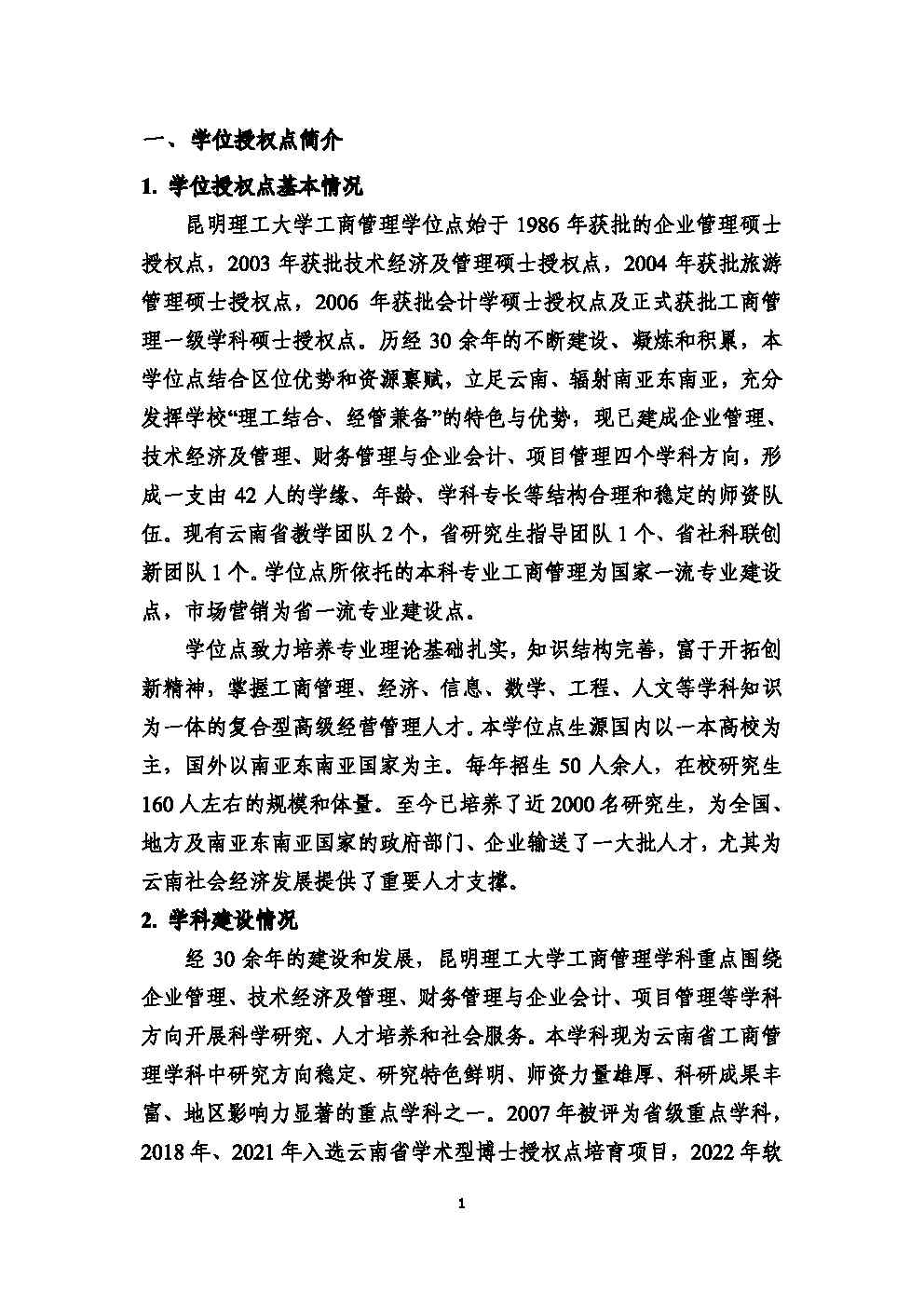 一、学位授权点简介

1. 学位授权点基本情况

昆明理工大学工商管理学位点始于 1986 年获批的企业管理硕士授权点，2003 年获批技术经济及管理硕士授权点，2004 年获批旅游管理硕士授权点，2006 年获批会计学硕士授权点及正式获批工商管理一级学科硕士授权点。历经 30 余年的不断建设、凝炼和积累，本学位点结合区位优势和资源禀赋，立足云南、辐射南亚东南亚，充分发挥学校“理工结合、经管兼备”的特色与优势，现已建成企业管理、技术经济及管理、财务管理与企业会计、项目管理四个学科方向，形成一支由 42 人的学缘、年龄、学科专长等结构合理和稳定的师资队伍。现有云南省教学团队 2 个，省研究生指导团队 1 个、省社科联创新团队 1 个。学位点所依托的本科专业工商管理为国家一流专业建设点，市场营销为省一流专业建设点。

学位点致力培养专业理论基础扎实，知识结构完善，富于开拓创新精神，掌握工商管理、经济、信息、数学、工程、人文等学科知识为一体的复合型高级经营管理人才。本学位点生源国内以一本高校为主，国外以南亚东南亚国家为主。每年招生 50 人余人，在校研究生 160 人左右的规模和体量。至今已培养了近 2000 名研究生，为全国、地方及南亚东南亚国家的政府部门、企业输送了一大批人才，尤其为云南社会经济发展提供了重要人才支撑。

2. 学科建设情况

经 30 余年的建设和发展，昆明理工大学工商管理学科重点围绕企业管理、技术经济及管理、财务管理与企业会计、项目管理等学科方向开展科学研究、人才培养和社会服务。本学科现为云南省工商管理学科中研究方向稳定、研究特色鲜明、师资力量雄厚、科研成果丰富、地区影响力显著的重点学科之一。2007 年被评为省级重点学科，2018 年、2021 年入选云南省学术型博士授权点培育项目，2022 年软

1